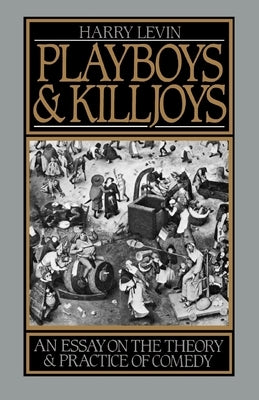 HARRY LEVIN

PLAYBOYS & KILLJOYS

AN ESSAY ON THE THEORY & PRACTICE OF COMEDY